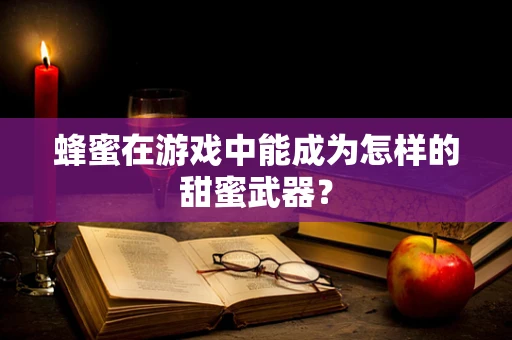 蜂蜜在游戏中能成为怎样的甜蜜武器？